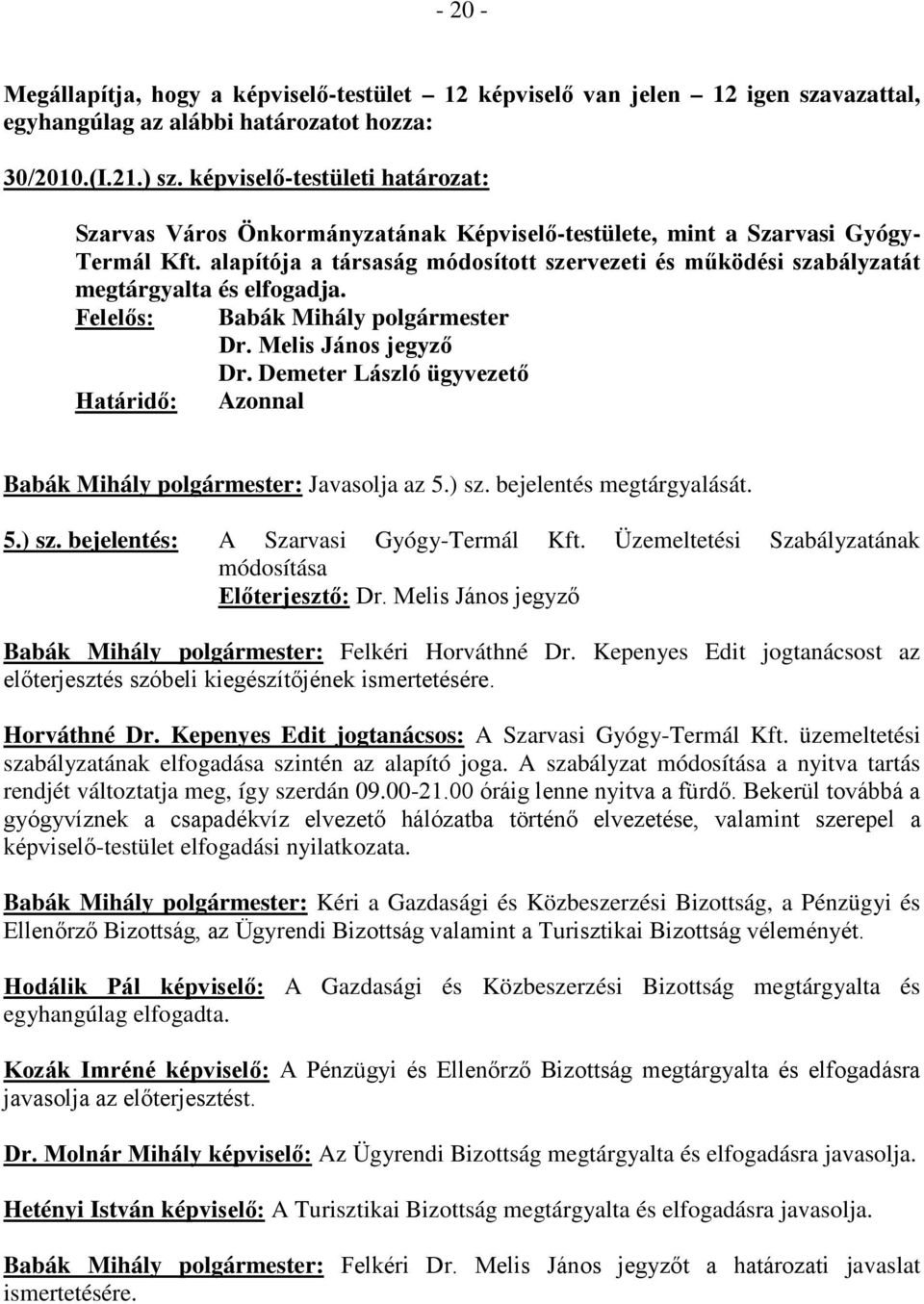 - 20 -

Megállapítja, hogy a képviselő-testület 12 képviselő van jelen 12 igen szavazattal, egyhangúlag az alábbi határozatot hozza:

30/2010.(I.21.) sz. képviselő-testületi határozat:

Szarvas Város Önkormányzatának Képviselő-testülete, mint a Szarvasi Gyógy-Termál Kft. alapítója a társaság módosított szervezeti és működési szabályzatát megtárgyalta és elfogadja.
Felelős: Babák Mihály polgármester
Dr. Melis János jegyző
Dr. Demeter László ügyvezető
Határidő: Azonnal

Babák Mihály polgármester: Javasolja az 5.) sz. bejelentés megtárgyalását.

5.) sz. bejelentés: A Szarvasi Gyógy-Termál Kft. Üzemeltetési Szabályzatának módosítása
Előterjesztő: Dr. Melis János jegyző

Babák Mihály polgármester: Felkéri Horváthné Dr. Kepenyes Edit jogtanácsost az előterjesztés szóbeli kiegészítőjének ismertetésére.

Horváthné Dr. Kepenyes Edit jogtanácsos: A Szarvasi Gyógy-Termál Kft. üzemeltetési szabályzatának elfogadása szintén az alapító joga. A szabályzat módosítása a nyitva tartás rendjét változtatja meg, így szerdán 09.00-21.00 óráig lenne nyitva a fürdő. Bekerül továbbá a gyógyvíznek a csapadékvíz elvezető hálózatba történő elvezetése, valamint szerepel a képviselő-testület elfogadási nyilatkozata.

Babák Mihály polgármester: Kéri a Gazdasági és Közbeszerzési Bizottság, a Pénzügyi és Ellenőrző Bizottság, az Ügyrendi Bizottság valamint a Turisztikai Bizottság véleményét.

Hodálik Pál képviselő: A Gazdasági és Közbeszerzési Bizottság megtárgyalta és egyhangúlag elfogadta.

Kozák Imréné képviselő: A Pénzügyi és Ellenőrző Bizottság megtárgyalta és elfogadásra javasolja az előterjesztést.

Dr. Molnár Mihály képviselő: Az Ügyrendi Bizottság megtárgyalta és elfogadásra javasolja.

Hetényi István képviselő: A Turisztikai Bizottság megtárgyalta és elfogadásra javasolja.

Babák Mihály polgármester: Felkéri Dr. Melis János jegyzőt a határozati javaslat ismertetésére.